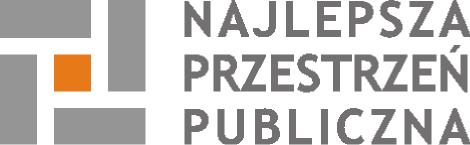 NAJLEPSZA
PRZESTRZEŃ
PUBLICZNA